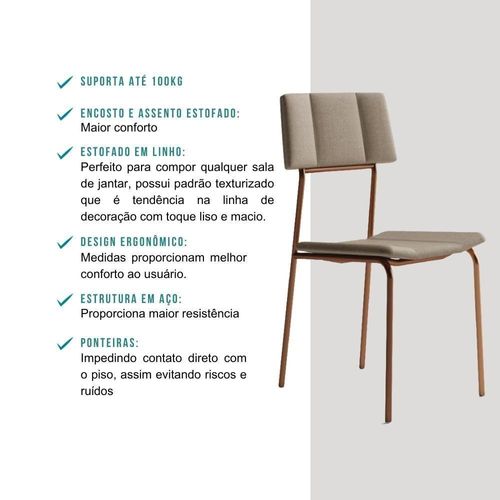 SUPORTA ATÉ 100KG

ENCOSTO E ASSENTO ESTOFADO:
Maior conforto

ESTOFADO EM LINHO:
Perfeito para compor qualquer sala de jantar, possui padrão texturizado que é tendência na linha de decoração com toque liso e macio.

DESIGN ERGONÔMICO:
Medidas proporcionam melhor conforto ao usuário.

ESTRUTURA EM AÇO:
Proporciona maior resistência

PONTEIRAS:
Impedindo contato direto com o piso, assim evitando riscos e ruídos